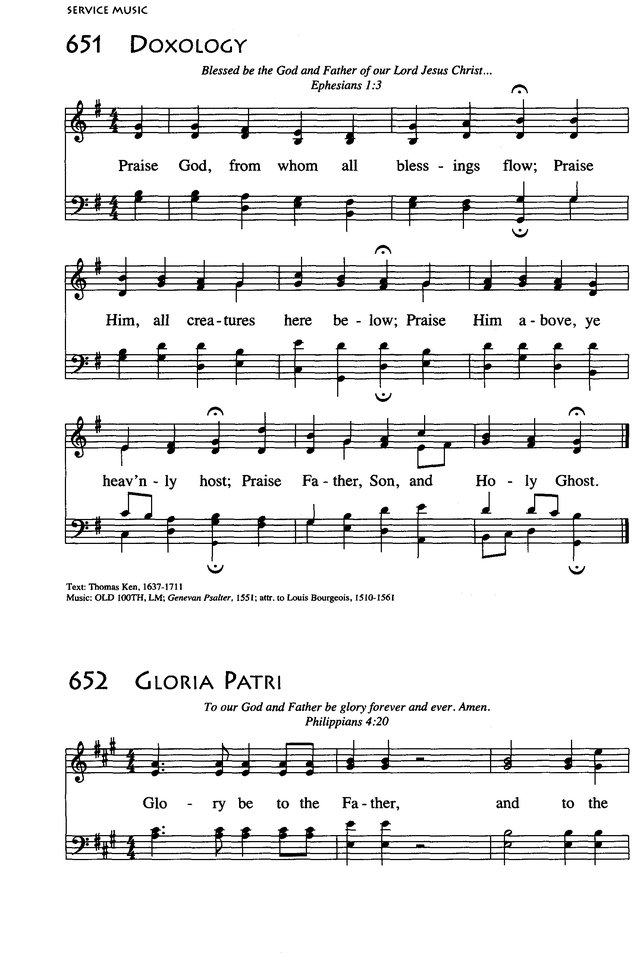 SERVICE MUSIC

651 DOXOLOGY

Blessed be the God and Father of our Lord Jesus Christ...
Ephesians 1:3

Praise God, from whom all bless - ings flow; Praise

Him, all crea - tures here be - low; Praise Him a - bove, ye

heav'n - ly host; Praise Fa - ther, Son, and Ho - ly Ghost.

Text: Thomas Ken, 1637-1711
Music: OLD 100TH, LM; Genevan Psalter, 1551; attr. to Louis Bourgeois, 1510-1561

652 GLORIA PATRI

To our God and Father be glory forever and ever. Amen.
Philippians 4:20

Glo - ry be to the Fa - ther, and to the